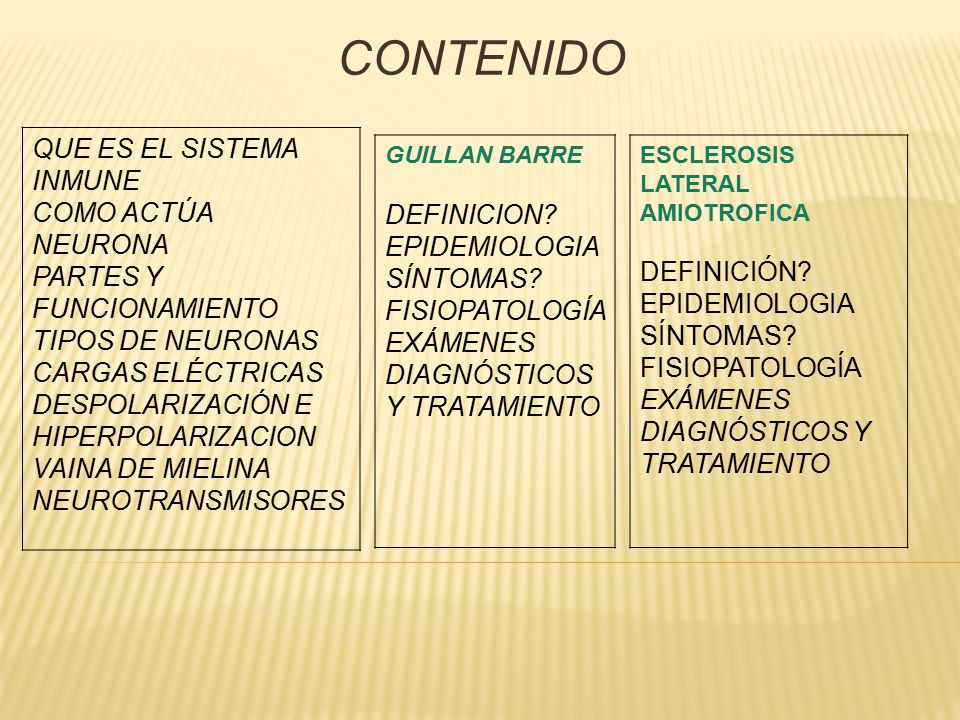 CONTENIDO

QUE ES EL SISTEMA INMUNE
COMO ACTÚA
NEURONA
PARTES Y FUNCIONAMIENTO
TIPOS DE NEURONAS
CARGAS ELÉCTRICAS
DESPOLARIZACIÓN E HIPERPOLARIZACION
VAINA DE MIELINA
NEUROTRANSMISORES

GUILLAN BARRE

DEFINICION?
EPIDEMIOLOGIA
SÍNTOMAS?
FISIOPATOLOGÍA
EXÁMENES DIAGNÓSTICOS Y TRATAMIENTO

ESCLEROSIS LATERAL AMIOTROFICA

DEFINICIÓN?
EPIDEMIOLOGIA
SÍNTOMAS?
FISIOPATOLOGÍA
EXÁMENES DIAGNÓSTICOS Y TRATAMIENTO